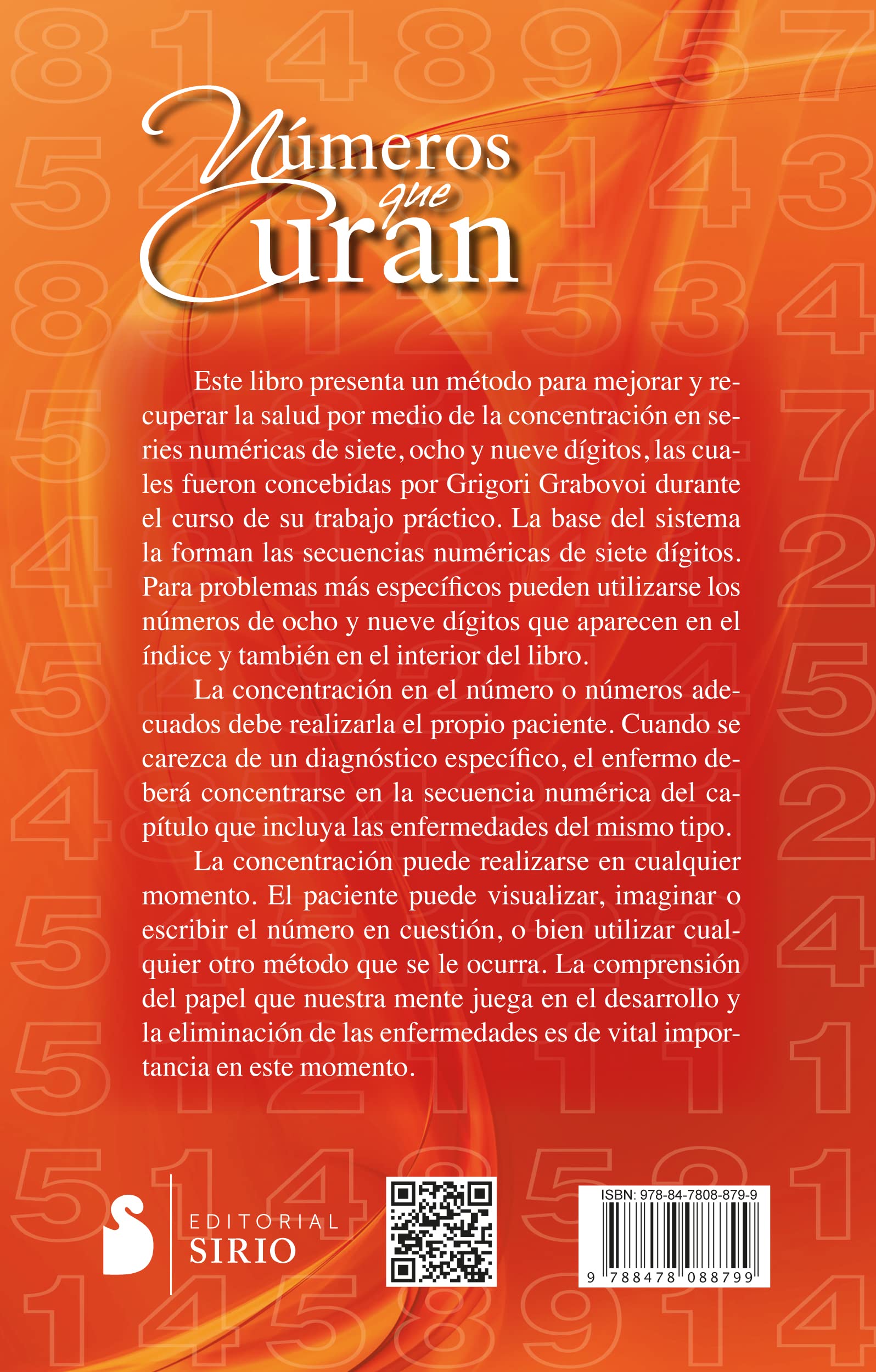 Números que Curan

Este libro presenta un método para mejorar y recuperar la salud por medio de la concentración en series numéricas de siete, ocho y nueve dígitos, las cuales fueron concebidas por Grigori Grabovoi durante el curso de su trabajo práctico. La base del sistema la forman las secuencias numéricas de siete dígitos. Para problemas más específicos pueden utilizarse los números de ocho y nueve dígitos que aparecen en el índice y también en el interior del libro.

La concentración en el número o números adecuados debe realizarla el propio paciente. Cuando se carezca de un diagnóstico específico, el enfermo deberá concentrarse en la secuencia numérica del capítulo que incluya las enfermedades del mismo tipo.

La concentración puede realizarse en cualquier momento. El paciente puede visualizar, imaginar o escribir el número en cuestión, o bien utilizar cualquier otro método que se le ocurra. La comprensión del papel que nuestra mente juega en el desarrollo y la eliminación de las enfermedades es de vital importancia en este momento.

EDITORIAL SIRIO

ISBN: 978-84-7808-879-9

9 788478 088799